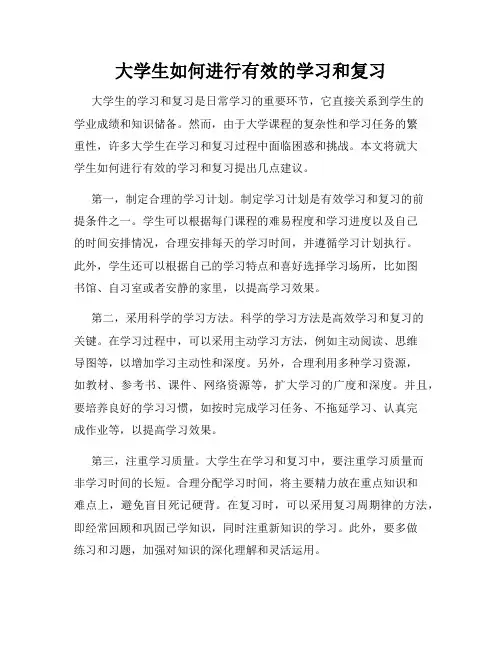 大学生如何进行有效的学习和复习

大学生的学习和复习是日常学习的重要环节，它直接关系到学生的学业成绩和知识储备。然而，由于大学课程的复杂性和学习任务的繁重性，许多大学生在学习和复习过程中面临困惑和挑战。本文将就大学生如何进行有效的学习和复习提出几点建议。

第一，制定合理的学习计划。制定学习计划是有效学习和复习的前提条件之一。学生可以根据每门课程的难易程度和学习进度以及自己的时间安排情况，合理安排每天的学习时间，并遵循学习计划执行。此外，学生还可以根据自己的学习特点和喜好选择学习场所，比如图书馆、自习室或者安静的家里，以提高学习效果。

第二，采用科学的学习方法。科学的学习方法是高效学习和复习的关键。在学习过程中，可以采用主动学习方法，例如主动阅读、思维导图等，以增加学习主动性和深度。另外，合理利用多种学习资源，如教材、参考书、课件、网络资源等，扩大学习的广度和深度。并且，要培养良好的学习习惯，如按时完成学习任务、不拖延学习、认真完成作业等，以提高学习效果。

第三，注重学习质量。大学生在学习和复习中，要注重学习质量而非学习时间的长短。合理分配学习时间，将主要精力放在重点知识和难点上，避免盲目死记硬背。在复习时，可以采用复习周期律的方法，即经常回顾和巩固已学知识，同时注重新知识的学习。此外，要多做练习和习题，加强对知识的深化理解和灵活运用。